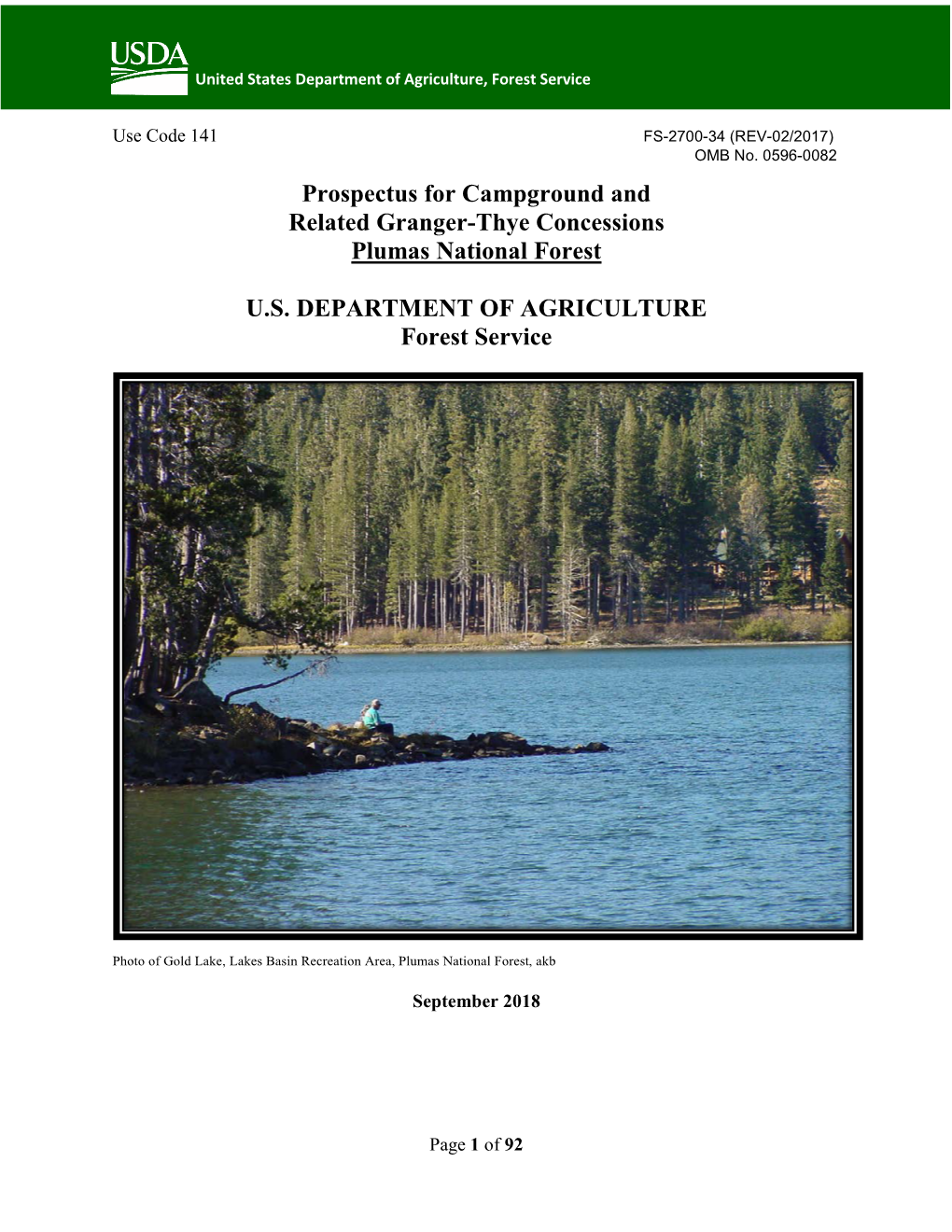 USDA
United States Department of Agriculture, Forest Service

Use Code 141

FS-2700-34 (REV-02/2017)
OMB No. 0596-0082

Prospectus for Campground and Related Granger-Thye Concessions
Plumas National Forest

U.S. DEPARTMENT OF AGRICULTURE
Forest Service

Photo of Gold Lake, Lakes Basin Recreation Area, Plumas National Forest, akb

September 2018

Page 1 of 92